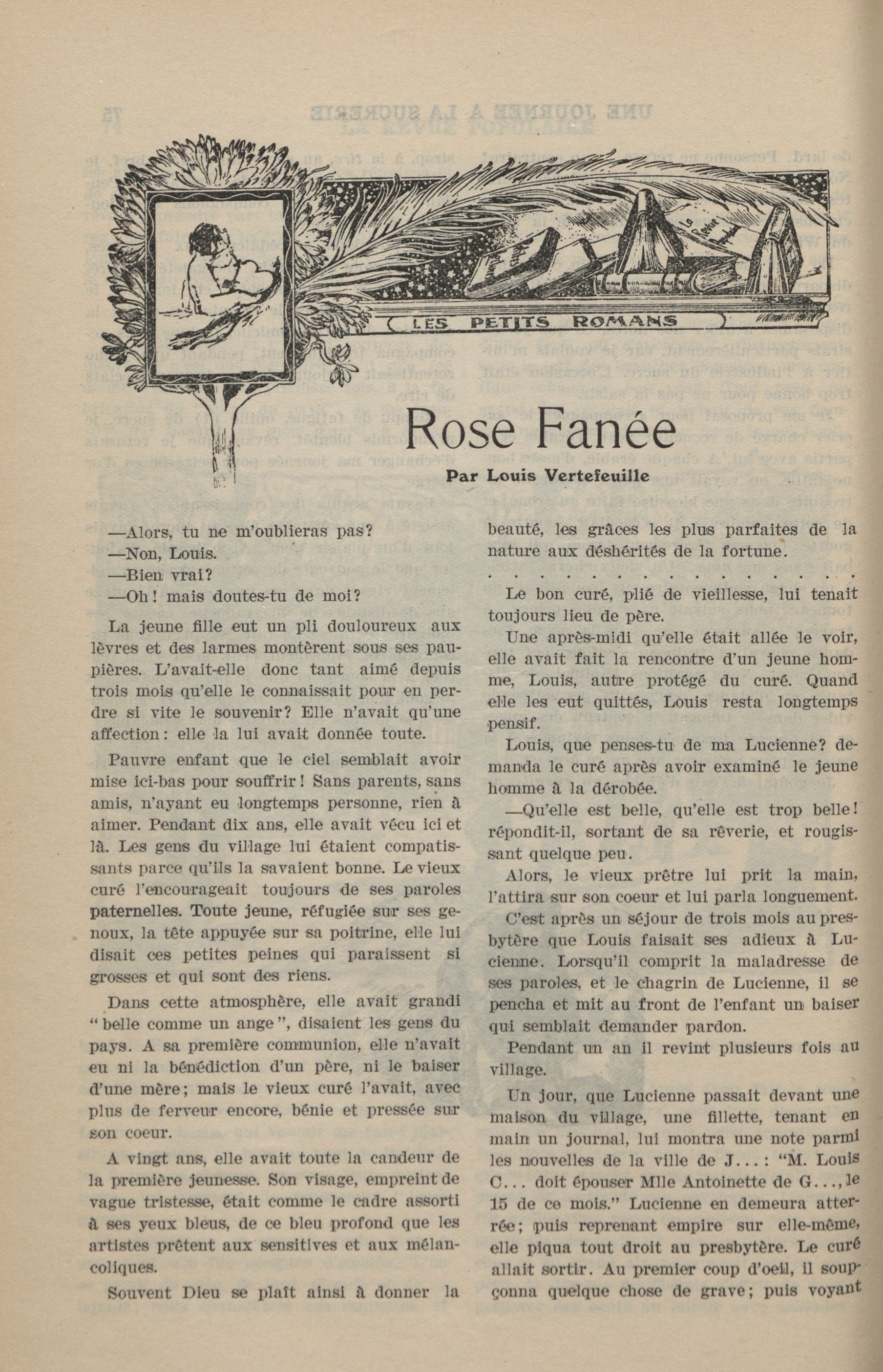 LES PETITS ROMANS

Rose Fanée

Par Louis Vertefeuille

—Alors, tu ne m'oublieras pas?

—Non, Louis.

—Bien vrai?

—Oh! mais doutes-tu de moi?

La jeune fille eut un pli douloureux aux lèvres et des larmes montèrent sous ses paupières. L'avait-elle donc tant aimé depuis trois mois qu'elle le connaissait pour en perdre si vite le souvenir? Elle n'avait qu'une affection: elle la lui avait donnée toute.

Pauvre enfant que le ciel semblait avoir mise ici-bas pour souffrir! Sans parents, sans amis, n'ayant eu longtemps personne, rien à aimer. Pendant dix ans, elle avait vécu ici et là. Les gens du village lui étaient compatissants parce qu'ils la savaient bonne. Le vieux curé l'encourageait toujours de ses paroles paternelles. Toute jeune, réfugiée sur ses genoux, la tête appuyée sur sa poitrine, elle lui disait ces petites peines qui paraissent si grosses et qui sont des riens.

Dans cette atmosphère, elle avait grandi "belle comme un ange", disaient les gens du pays. A sa première communion, elle n'avait eu ni la bénédiction d'un père, ni le baiser d'une mère; mais le vieux curé l'avait, avec plus de ferveur encore, bénie et pressée sur son coeur.

A vingt ans, elle avait toute la candeur de la première jeunesse. Son visage, empreint de vague tristesse, était comme le cadre assorti à ses yeux bleus, de ce bleu profond que les artistes prêtent aux sensitives et aux mélancoliques.

Souvent Dieu se plaît ainsi à donner la beauté, les grâces les plus parfaites de la nature aux déshérités de la fortune.

. . . . . . . . . . . . . . . . . .

Le bon curé, plié de vieillesse, lui tenait toujours lieu de père.

Une après-midi qu'elle était allée le voir, elle avait fait la rencontre d'un jeune homme, Louis, autre protégé du curé. Quand elle les eut quittés, Louis resta longtemps pensif.

Louis, que penses-tu de ma Lucienne? demanda le curé après avoir examiné le jeune homme à la dérobée.

—Qu'elle est belle, qu'elle est trop belle! répondit-il, sortant de sa rêverie, et rougissant quelque peu.

Alors, le vieux prêtre lui prit la main, l'attira sur son coeur et lui parla longuement.

C'est après un séjour de trois mois au presbytère que Louis faisait ses adieux à Lucienne. Lorsqu'il comprit la maladresse de ses paroles, et le chagrin de Lucienne, il se pencha et mit au front de l'enfant un baiser qui semblait demander pardon.

Pendant un an il revint plusieurs fois au village.

Un jour, que Lucienne passait devant une maison du village, une fillette, tenant en main un journal, lui montra une note parmi les nouvelles de la ville de J...: "M. Louis C... doit épouser Mlle Antoinette de G..., le 15 de ce mois." Lucienne en demeura atterrée; puis reprenant empire sur elle-même, elle piqua tout droit au presbytère. Le curé allait sortir. Au premier coup d'oeil, il soupçonna quelque chose de grave; puis voyant